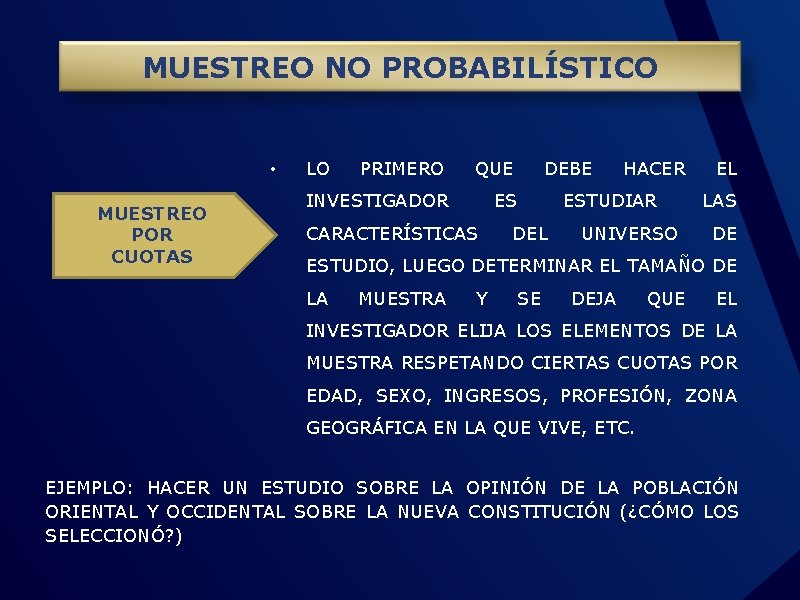 MUESTREO NO PROBABILÍSTICO

MUESTREO POR CUOTAS

• LO PRIMERO QUE DEBE HACER EL INVESTIGADOR ES ESTUDIAR LAS CARACTERÍSTICAS DEL UNIVERSO DE ESTUDIO, LUEGO DETERMINAR EL TAMAÑO DE LA MUESTRA Y SE DEJA QUE EL INVESTIGADOR ELIJA LOS ELEMENTOS DE LA MUESTRA RESPETANDO CIERTAS CUOTAS POR EDAD, SEXO, INGRESOS, PROFESIÓN, ZONA GEOGRÁFICA EN LA QUE VIVE, ETC.

EJEMPLO: HACER UN ESTUDIO SOBRE LA OPINIÓN DE LA POBLACIÓN ORIENTAL Y OCCIDENTAL SOBRE LA NUEVA CONSTITUCIÓN (¿CÓMO LOS SELECCIONÓ?)